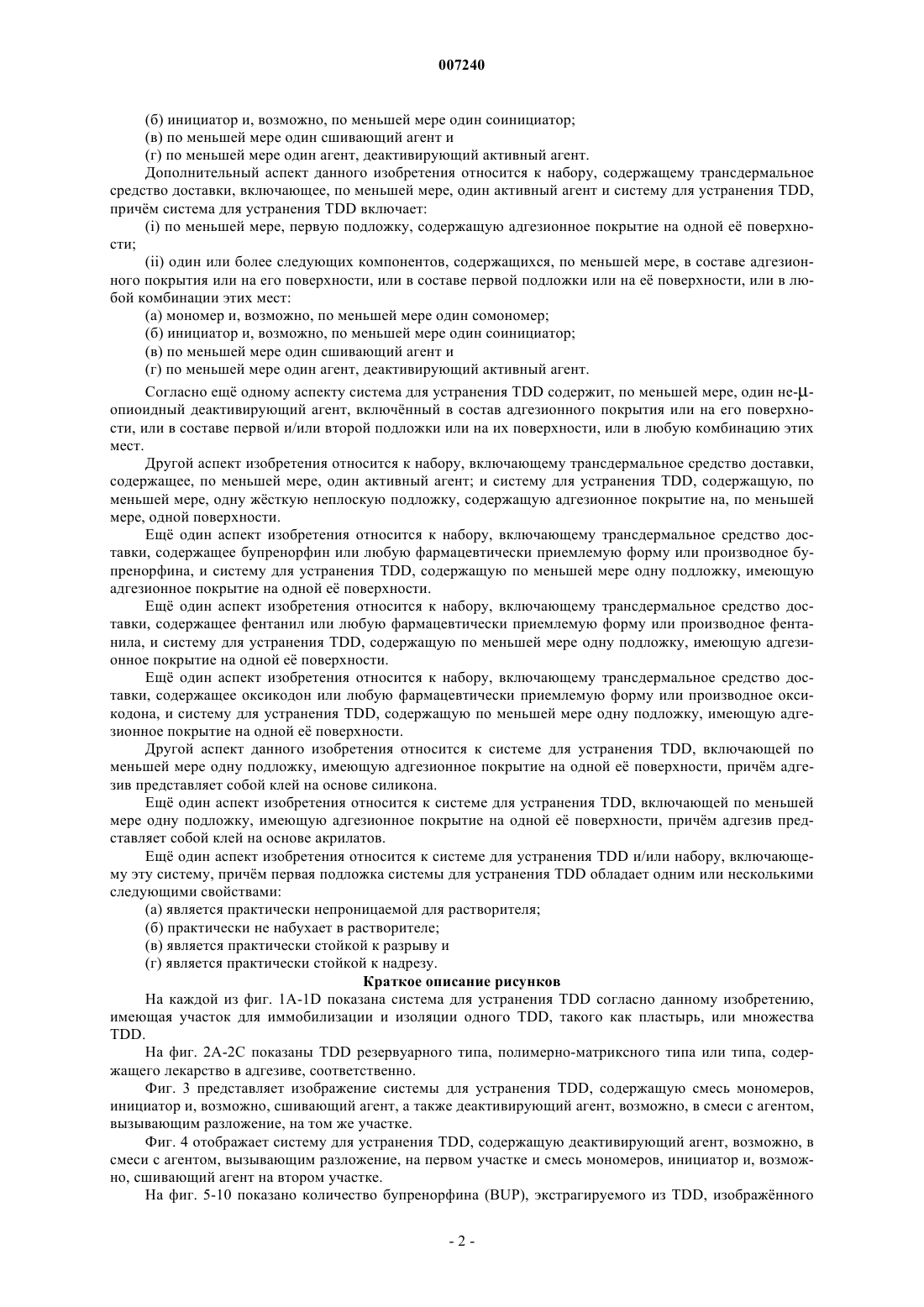 007240

(б) инициатор и, возможно, по меньшей мере один соинициатор;

(в) по меньшей мере один сшивающий агент и

(г) по меньшей мере один агент, деактивирующий активный агент.

Дополнительный аспект данного изобретения относится к набору, содержащему трансдермальное средство доставки, включающее, по меньшей мере, один активный агент и систему для устранения TDD, причём система для устранения TDD включает:

(i) по меньшей мере, первую подложку, содержащую адгезионное покрытие на одной её поверхности;

(ii) один или более следующих компонентов, содержащихся, по меньшей мере, в составе адгезионного покрытия или на его поверхности, или в составе первой подложки или на её поверхности, или в любой комбинации этих мест:

(а) мономер и, возможно, по меньшей мере один сомономер;

(б) инициатор и, возможно, по меньшей мере один соинициатор;

(в) по меньшей мере один сшивающий агент и

(г) по меньшей мере один агент, деактивирующий активный агент.

Согласно ещё одному аспекту система для устранения TDD содержит, по меньшей мере, один не-μ-опиоидный деактивирующий агент, включённый в состав адгезионного покрытия или на его поверхности, или в составе первой и/или второй подложки или на их поверхности, или в любую комбинацию этих мест.

Другой аспект изобретения относится к набору, включающему трансдермальное средство доставки, содержащее, по меньшей мере, один активный агент; и систему для устранения TDD, содержащую, по меньшей мере, одну жёсткую неплоскую подложку, содержащую адгезионное покрытие на, по меньшей мере, одной поверхности.

Ещё один аспект изобретения относится к набору, включающему трансдермальное средство доставки, содержащее бупренорфин или любую фармацевтически приемлемую форму или производное бупренорфина, и систему для устранения TDD, содержащую по меньшей мере одну подложку, имеющую адгезионное покрытие на одной её поверхности.

Ещё один аспект изобретения относится к набору, включающему трансдермальное средство доставки, содержащее фентанил или любую фармацевтически приемлемую форму или производное фентанила, и систему для устранения TDD, содержащую по меньшей мере одну подложку, имеющую адгезионное покрытие на одной её поверхности.

Ещё один аспект изобретения относится к набору, включающему трансдермальное средство доставки, содержащее оксикодон или любую фармацевтически приемлемую форму или производное оксикодона, и систему для устранения TDD, содержащую по меньшей мере одну подложку, имеющую адгезионное покрытие на одной её поверхности.

Другой аспект данного изобретения относится к системе для устранения TDD, включающей по меньшей мере одну подложку, имеющую адгезионное покрытие на одной её поверхности, причём адгезив представляет собой клей на основе силикона.

Ещё один аспект изобретения относится к системе для устранения TDD, включающей по меньшей мере одну подложку, имеющую адгезионное покрытие на одной её поверхности, причём адгезив представляет собой клей на основе акрилатов.

Ещё один аспект изобретения относится к системе для устранения TDD и/или набору, включающему эту систему, причём первая подложка системы для устранения TDD обладает одним или несколькими следующими свойствами:

(а) является практически непроницаемой для растворителя;

(б) практически не набухает в растворителе;

(в) является практически стойкой к разрыву и

(г) является практически стойкой к надрезу.

Краткое описание рисунков

На каждой из фиг. 1A-1D показана система для устранения TDD согласно данному изобретению, имеющая участок для иммобилизации и изоляции одного TDD, такого как пластырь, или множества TDD.

На фиг. 2A-2C показаны TDD резервуарного типа, полимерно-матриксного типа или типа, содержащего лекарство в адгезиве, соответственно.

Фиг. 3 представляет изображение системы для устранения TDD, содержащую смесь мономеров, инициатор и, возможно, сшивающий агент, а также деактивирующий агент, возможно, в смеси с агентом, вызывающим разложение, на том же участке.

Фиг. 4 отображает систему для устранения TDD, содержащую деактивирующий агент, возможно, в смеси с агентом, вызывающим разложение, на первом участке и смесь мономеров, инициатор и, возможно, сшивающий агент на втором участке.

На фиг. 5-10 показано количество бупренорфина (BUP), экстрагируемого из TDD, изображённого

- 2 -